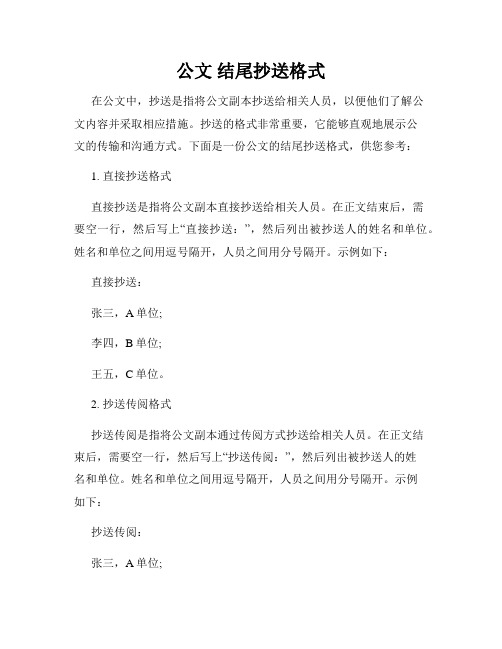 公文 结尾抄送格式

在公文中，抄送是指将公文副本抄送给相关人员，以便他们了解公文内容并采取相应措施。抄送的格式非常重要，它能够直观地展示公文的传输和沟通方式。下面是一份公文的结尾抄送格式，供您参考：

1. 直接抄送格式

直接抄送是指将公文副本直接抄送给相关人员。在正文结束后，需要空一行，然后写上“直接抄送：”，然后列出被抄送人的姓名和单位。姓名和单位之间用逗号隔开，人员之间用分号隔开。示例如下：

直接抄送：

张三，A 单位;

李四，B 单位;

王五，C 单位。

2. 抄送传阅格式

抄送传阅是指将公文副本通过传阅方式抄送给相关人员。在正文结束后，需要空一行，然后写上“抄送传阅：”，然后列出被抄送人的姓名和单位。姓名和单位之间用逗号隔开，人员之间用分号隔开。示例如下：

抄送传阅：

张三，A 单位;